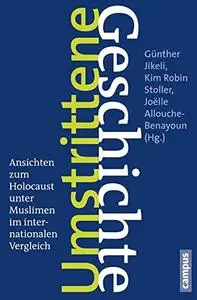 Umstrittene Geschichte

Günther Jikeli, Kim Robin Stoller, Joëlle Allouche-Benayoun (Hg.)

Ansichten zum Holocaust unter Muslimen im internationalen Vergleich

campus